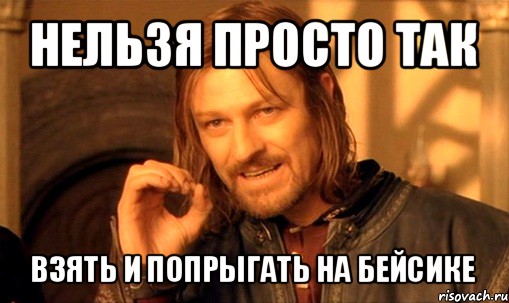 НЕЛЬЗЯ ПРОСТО ТАК

ВЗЯТЬ И ПОПРЫГАТЬ НА БЕЙСИКЕ

risovach.ru